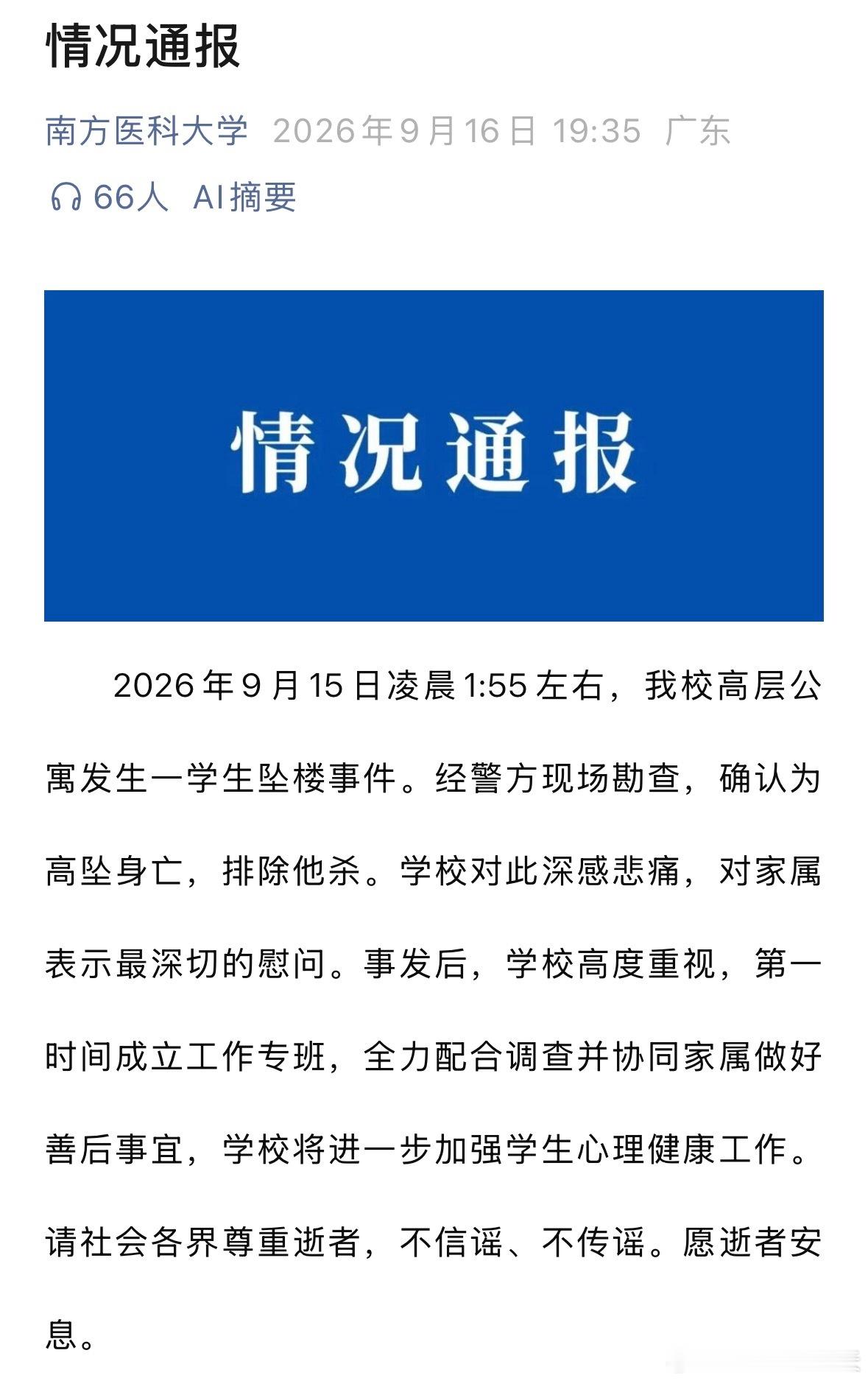 情况通报

南方医科大学 2026年9月16日 19:35 广东

66人 AI摘要

情况通报

2026年9月15日凌晨1:55左右，我校高层公寓发生一学生坠楼事件。经警方现场勘查，确认为高坠身亡，排除他杀。学校对此深感悲痛，对家属表示最深切的慰问。事发后，学校高度重视，第一时间成立工作专班，全力配合调查并协同家属做好善后事宜，学校将进一步加强学生心理健康工作。请社会各界尊重逝者，不信谣、不传谣。愿逝者安息。